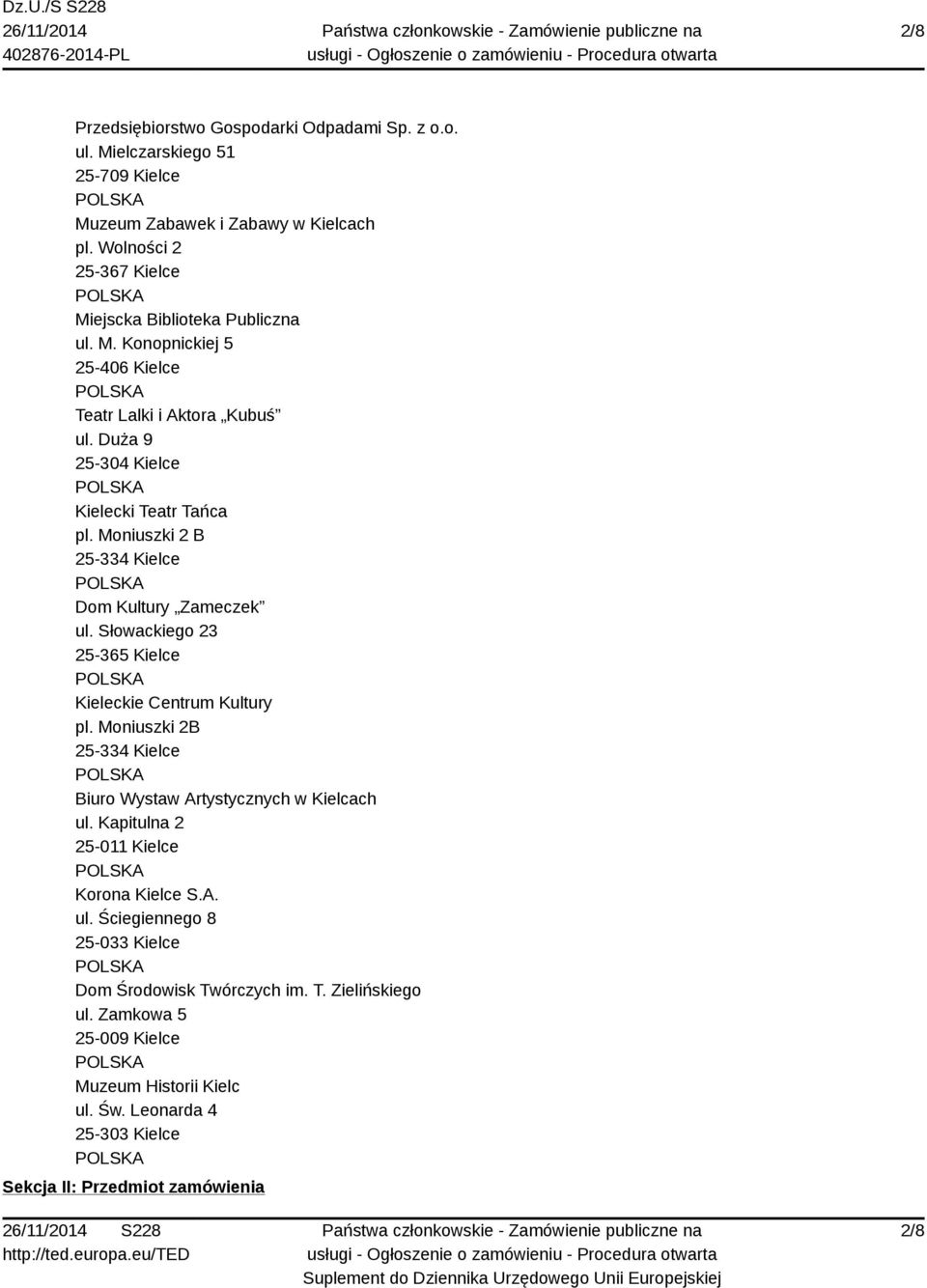 Dz.U./S S228
26/11/2014
402876-2014-PL

Państwa członkowskie - Zamówienie publiczne na usługi - Ogłoszenie o zamówieniu - Procedura otwarta

2/8

Przedsiębiorstwo Gospodarki Odpadami Sp. z o.o.
ul. Mielczarskiego 51
25-709 Kielce
POLSKA
Muzeum Zabawek i Zabawy w Kielcach
pl. Wolności 2
25-367 Kielce
POLSKA
Miejscka Biblioteka Publiczna
ul. M. Konopnickiej 5
25-406 Kielce
POLSKA
Teatr Lalki i Aktora „Kubuś”
ul. Duża 9
25-304 Kielce
POLSKA
Kielecki Teatr Tańca
pl. Moniuszki 2 B
25-334 Kielce
POLSKA
Dom Kultury „Zameczek”
ul. Słowackiego 23
25-365 Kielce
POLSKA
Kieleckie Centrum Kultury
pl. Moniuszki 2B
25-334 Kielce
POLSKA
Biuro Wystaw Artystycznych w Kielcach
ul. Kapitulna 2
25-011 Kielce
POLSKA
Korona Kielce S.A.
ul. Ściegiennego 8
25-033 Kielce
POLSKA
Dom Środowisk Twórczych im. T. Zielińskiego
ul. Zamkowa 5
25-009 Kielce
POLSKA
Muzeum Historii Kielc
ul. Św. Leonarda 4
25-303 Kielce
POLSKA

Sekcja II: Przedmiot zamówienia

26/11/2014 S228
http://ted.europa.eu/TED

Państwa członkowskie - Zamówienie publiczne na usługi - Ogłoszenie o zamówieniu - Procedura otwarta
Suplement do Dziennika Urzędowego Unii Europejskiej

2/8